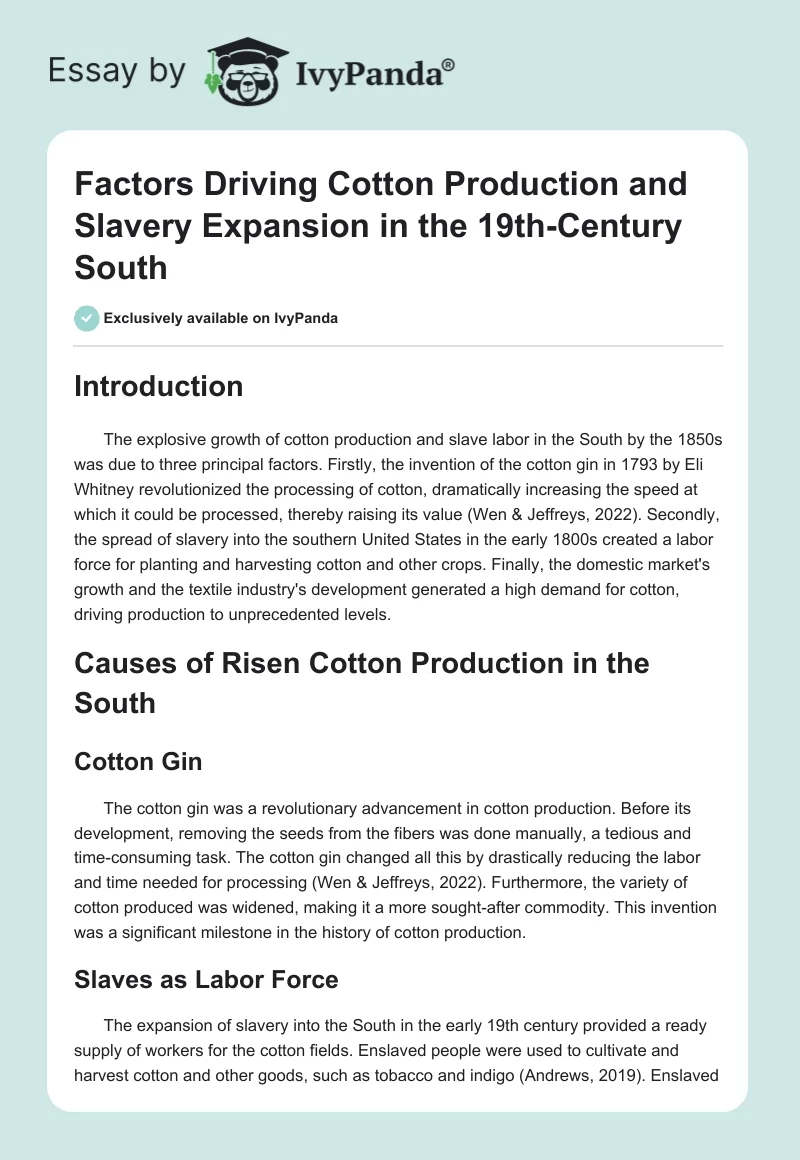 Essay by IvyPanda®

Factors Driving Cotton Production and Slavery Expansion in the 19th-Century South

Exclusively available on IvyPanda

Introduction

The explosive growth of cotton production and slave labor in the South by the 1850s was due to three principal factors. Firstly, the invention of the cotton gin in 1793 by Eli Whitney revolutionized the processing of cotton, dramatically increasing the speed at which it could be processed, thereby raising its value (Wen & Jeffreys, 2022). Secondly, the spread of slavery into the southern United States in the early 1800s created a labor force for planting and harvesting cotton and other crops. Finally, the domestic market's growth and the textile industry's development generated a high demand for cotton, driving production to unprecedented levels.

Causes of Risen Cotton Production in the South

Cotton Gin

The cotton gin was a revolutionary advancement in cotton production. Before its development, removing the seeds from the fibers was done manually, a tedious and time-consuming task. The cotton gin changed all this by drastically reducing the labor and time needed for processing (Wen & Jeffreys, 2022). Furthermore, the variety of cotton produced was widened, making it a more sought-after commodity. This invention was a significant milestone in the history of cotton production.

Slaves as Labor Force

The expansion of slavery into the South in the early 19th century provided a ready supply of workers for the cotton fields. Enslaved people were used to cultivate and harvest cotton and other goods, such as tobacco and indigo (Andrews, 2019). Enslaved